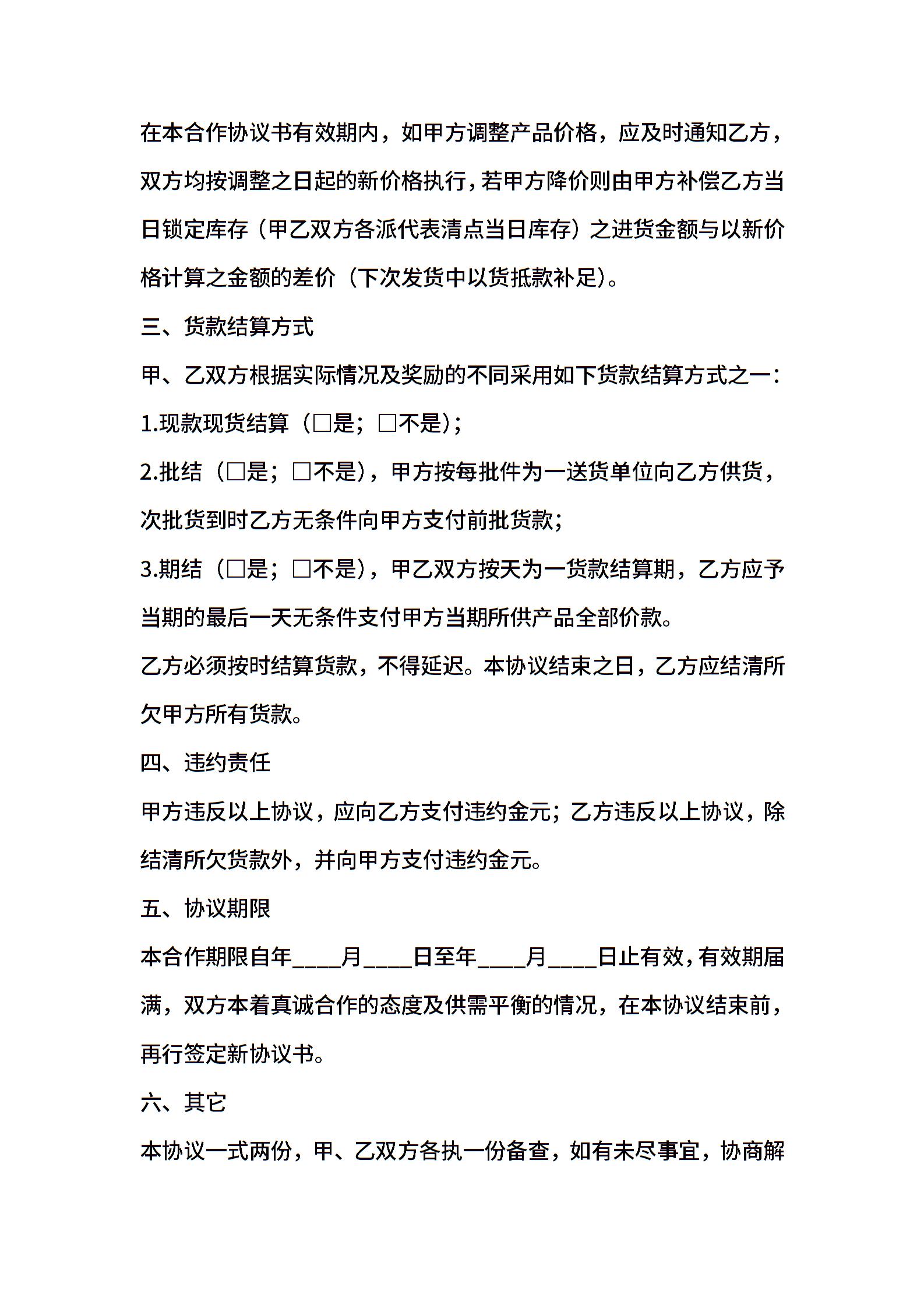 在本合作协议书有效期内，如甲方调整产品价格，应及时通知乙方，双方均按调整之日起的新价格执行，若甲方降价则由甲方补偿乙方当日锁定库存（甲乙双方各派代表清点当日库存）之进货金额与以新价格计算之金额的差价（下次发货中以货抵款补足）。

三、货款结算方式

甲、乙双方根据实际情况及奖励的不同采用如下货款结算方式之一：

1.现款现货结算（□是；□不是）；

2.批结（□是；□不是），甲方按每批件为一送货单位向乙方供货，次批货到时乙方无条件向甲方支付前批货款；

3.期结（□是；□不是），甲乙双方按天为一货款结算期，乙方应予当期的最后一天无条件支付甲方当期所供产品全部价款。

乙方必须按时结算货款，不得延迟。本协议结束之日，乙方应结清所欠甲方所有货款。

四、违约责任

甲方违反以上协议，应向乙方支付违约金元；乙方违反以上协议，除结清所欠货款外，并向甲方支付违约金元。

五、协议期限

本合作期限自年____月____日至年____月____日止有效，有效期届满，双方本着真诚合作的态度及供需平衡的情况，在本协议结束前，再行签定新协议书。

六、其它

本协议一式两份，甲、乙双方各执一份备查，如有未尽事宜，协商解